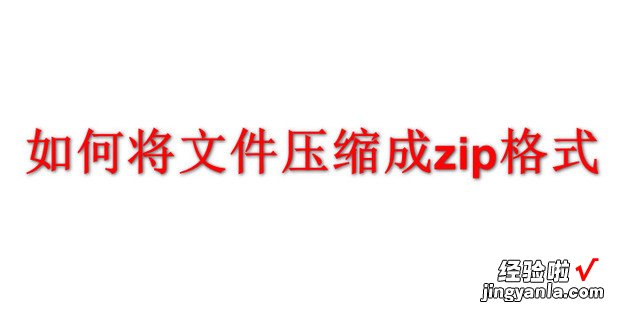 如何将文件压缩成zip格式

经验啦 √
jingyanla.com